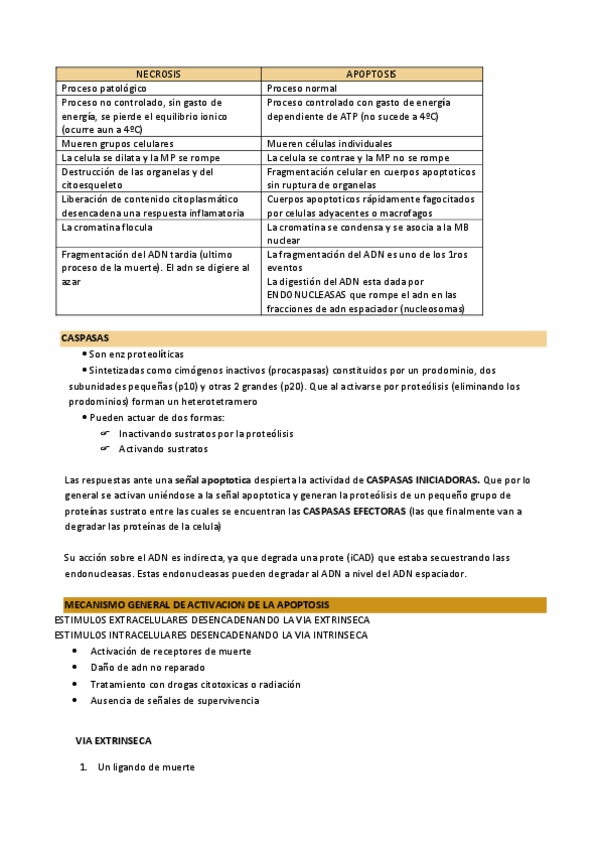 | NECROSIS | APOPTOSIS |
|---|---|
| Proceso patológico | Proceso normal |
| Proceso no controlado, sin gasto de energía, se pierde el equilibrio ionico (ocurre aun a 4ºC) | Proceso controlado con gasto de energía dependiente de ATP (no sucede a 4ºC) |
| Mueren grupos celulares | Mueren células individuales |
| La celula se dilata y la MP se rompe | La celula se contrae y la MP no se rompe |
| Destrucción de las organelas y del citoesqueleto | Fragmentación celular en cuerpos apoptoticos sin ruptura de organelas |
| Liberación de contenido citoplasmático desencadena una respuesta inflamatoria | Cuerpos apoptoticos rápidamente fagocitados por celulas adyacentes o macrofagos |
| La cromatina flocula | La cromatina se condensa y se asocia a la MB nuclear |
| Fragmentación del ADN tardia (ultimo proceso de la muerte). El adn se digiere al azar | La fragmentación del ADN es uno de los 1ros eventos La digestión del ADN esta dada por ENDONUCLEASAS que rompe el adn en las fracciones de adn espaciador (nucleosomas) |

CASPASAS

• Son enz proteolíticas

• Sintetizadas como cimógenos inactivos (procaspasas) constituidos por un prodominio, dos subunidades pequeñas (p10) y otras 2 grandes (p20). Que al activarse por proteólisis (eliminando los prodominios) forman un heterotetramero

• Pueden actuar de dos formas:
☞ Inactivando sustratos por la proteólisis
☞ Activando sustratos

Las respuestas ante una señal apoptotica despierta la actividad de CASPASAS INICIADORAS. Que por lo general se activan uniéndose a la señal apoptotica y generan la proteólisis de un pequeño grupo de proteínas sustrato entre las cuales se encuentran las CASPASAS EFECTORAS (las que finalmente van a degradar las proteínas de la celula)

Su acción sobre el ADN es indirecta, ya que degrada una prote (iCAD) que estaba secuestrando lass endonucleasas. Estas endonucleasas pueden degradar al ADN a nivel del ADN espaciador.

MECANISMO GENERAL DE ACTIVACION DE LA APOPTOSIS
ESTIMULOS EXTRACELULARES DESENCADENANDO LA VIA EXTRINSECA
ESTIMULOS INTRACELULARES DESENCADENANDO LA VIA INTRINSECA
• Activación de receptores de muerte
• Daño de adn no reparado
• Tratamiento con drogas citotoxicas o radiación
• Ausencia de señales de supervivencia

VIA EXTRINSECA

1. Un ligando de muerte